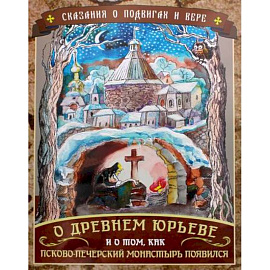 СКАЗАНИЯ О ПОДВИГАХ И ВЕРЕ

О ДРЕВНЕМ ЮРЬЕВЕ
И О ТОМ, КАК
ПСКОВО-ПЕЧЕРСКИЙ МОНАСТЫРЬ ПОЯВИЛСЯ